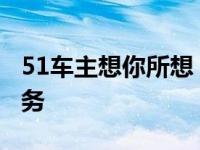 51车主想你所想
务